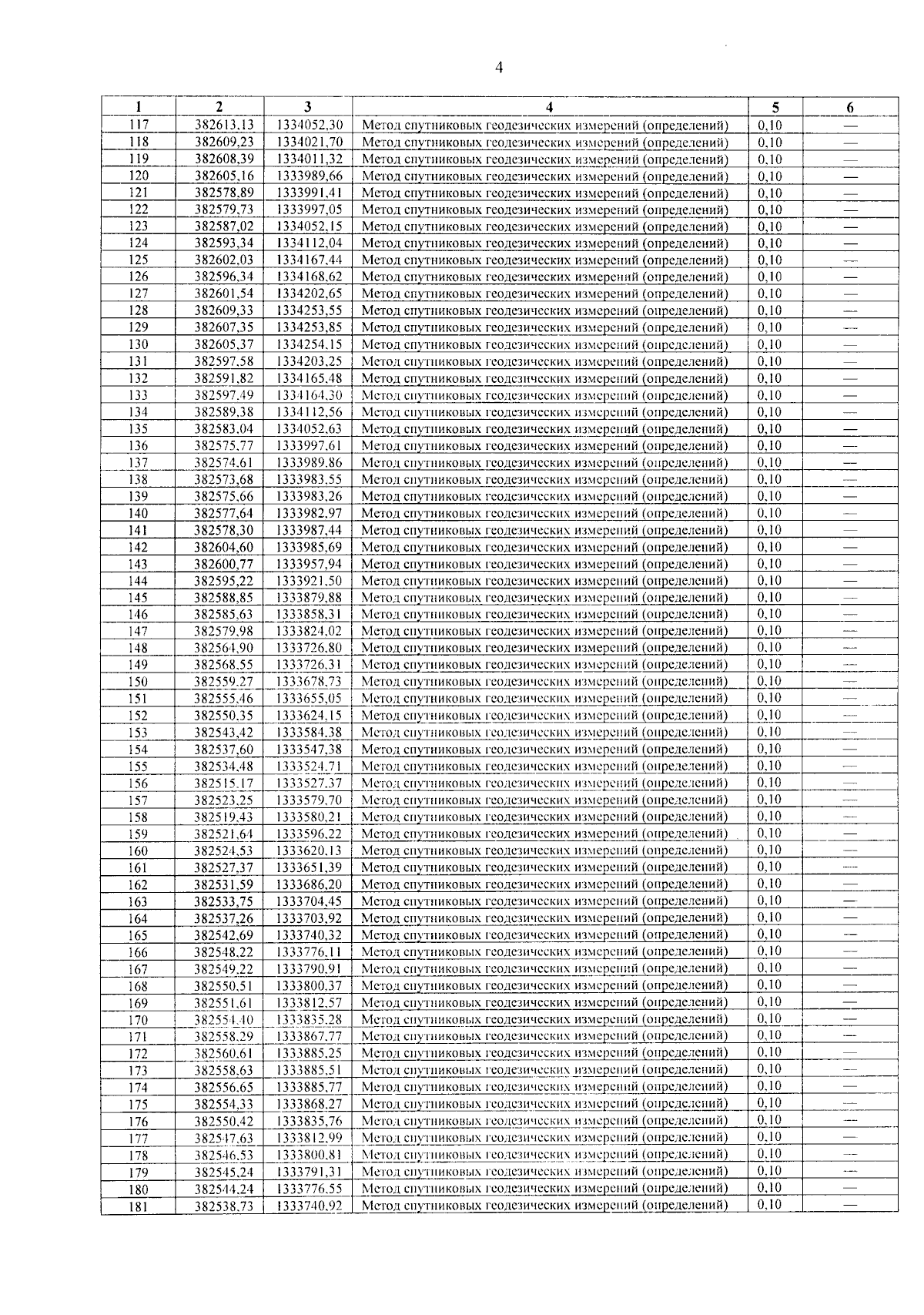 4

| 1 | 2 | 3 | 4 | 5 | 6 |
|---|---|---|---|---|---|
| 117 | 382613,13 | 1334052,30 | Метод спутниковых геодезических измерений (определений) | 0,10 | — |
| 118 | 382609,23 | 1334021,70 | Метод спутниковых геодезических измерений (определений) | 0,10 | — |
| 119 | 382608,39 | 1334011,32 | Метод спутниковых геодезических измерений (определений) | 0,10 | — |
| 120 | 382605,16 | 1333989,66 | Метод спутниковых геодезических измерений (определений) | 0,10 | — |
| 121 | 382578,89 | 1333991,41 | Метод спутниковых геодезических измерений (определений) | 0,10 | — |
| 122 | 382579,73 | 1333997,05 | Метод спутниковых геодезических измерений (определений) | 0,10 | — |
| 123 | 382587,02 | 1334052,15 | Метод спутниковых геодезических измерений (определений) | 0,10 | — |
| 124 | 382593,34 | 1334112,04 | Метод спутниковых геодезических измерений (определений) | 0,10 | — |
| 125 | 382602,03 | 1334167,44 | Метод спутниковых геодезических измерений (определений) | 0,10 | — |
| 126 | 382596,34 | 1334168,62 | Метод спутниковых геодезических измерений (определений) | 0,10 | — |
| 127 | 382601,54 | 1334202,65 | Метод спутниковых геодезических измерений (определений) | 0,10 | — |
| 128 | 382609,33 | 1334253,55 | Метод спутниковых геодезических измерений (определений) | 0,10 | — |
| 129 | 382607,35 | 1334253,85 | Метод спутниковых геодезических измерений (определений) | 0,10 | — |
| 130 | 382605,37 | 1334254,15 | Метод спутниковых геодезических измерений (определений) | 0,10 | — |
| 131 | 382597,58 | 1334203,25 | Метод спутниковых геодезических измерений (определений) | 0,10 | — |
| 132 | 382591,82 | 1334165,48 | Метод спутниковых геодезических измерений (определений) | 0,10 | — |
| 133 | 382597,49 | 1334164,30 | Метод спутниковых геодезических измерений (определений) | 0,10 | — |
| 134 | 382589,38 | 1334112,56 | Метод спутниковых геодезических измерений (определений) | 0,10 | — |
| 135 | 382583,04 | 1334052,63 | Метод спутниковых геодезических измерений (определений) | 0,10 | — |
| 136 | 382575,77 | 1333997,61 | Метод спутниковых геодезических измерений (определений) | 0,10 | — |
| 137 | 382574,61 | 1333989,86 | Метод спутниковых геодезических измерений (определений) | 0,10 | — |
| 138 | 382573,68 | 1333983,55 | Метод спутниковых геодезических измерений (определений) | 0,10 | — |
| 139 | 382575,66 | 1333983,26 | Метод спутниковых геодезических измерений (определений) | 0,10 | — |
| 140 | 382577,64 | 1333982,97 | Метод спутниковых геодезических измерений (определений) | 0,10 | — |
| 141 | 382578,30 | 1333987,44 | Метод спутниковых геодезических измерений (определений) | 0,10 | — |
| 142 | 382604,60 | 1333985,69 | Метод спутниковых геодезических измерений (определений) | 0,10 | — |
| 143 | 382600,77 | 1333957,94 | Метод спутниковых геодезических измерений (определений) | 0,10 | — |
| 144 | 382595,22 | 1333921,50 | Метод спутниковых геодезических измерений (определений) | 0,10 | — |
| 145 | 382588,85 | 1333879,88 | Метод спутниковых геодезических измерений (определений) | 0,10 | — |
| 146 | 382585,63 | 1333858,31 | Метод спутниковых геодезических измерений (определений) | 0,10 | — |
| 147 | 382579,98 | 1333824,02 | Метод спутниковых геодезических измерений (определений) | 0,10 | — |
| 148 | 382564,90 | 1333726,80 | Метод спутниковых геодезических измерений (определений) | 0,10 | — |
| 149 | 382568,55 | 1333726,31 | Метод спутниковых геодезических измерений (определений) | 0,10 | — |
| 150 | 382559,27 | 1333678,73 | Метод спутниковых геодезических измерений (определений) | 0,10 | — |
| 151 | 382555,46 | 1333655,05 | Метод спутниковых геодезических измерений (определений) | 0,10 | — |
| 152 | 382550,35 | 1333624,15 | Метод спутниковых геодезических измерений (определений) | 0,10 | — |
| 153 | 382543,42 | 1333584,38 | Метод спутниковых геодезических измерений (определений) | 0,10 | — |
| 154 | 382537,60 | 1333547,38 | Метод спутниковых геодезических измерений (определений) | 0,10 | — |
| 155 | 382534,48 | 1333524,71 | Метод спутниковых геодезических измерений (определений) | 0,10 | — |
| 156 | 382515,17 | 1333527,37 | Метод спутниковых геодезических измерений (определений) | 0,10 | — |
| 157 | 382523,25 | 1333579,70 | Метод спутниковых геодезических измерений (определений) | 0,10 | — |
| 158 | 382519,43 | 1333580,21 | Метод спутниковых геодезических измерений (определений) | 0,10 | — |
| 159 | 382521,64 | 1333596,22 | Метод спутниковых геодезических измерений (определений) | 0,10 | — |
| 160 | 382524,53 | 1333620,13 | Метод спутниковых геодезических измерений (определений) | 0,10 | — |
| 161 | 382527,37 | 1333651,39 | Метод спутниковых геодезических измерений (определений) | 0,10 | — |
| 162 | 382531,59 | 1333686,20 | Метод спутниковых геодезических измерений (определений) | 0,10 | — |
| 163 | 382533,75 | 1333704,45 | Метод спутниковых геодезических измерений (определений) | 0,10 | — |
| 164 | 382537,26 | 1333703,92 | Метод спутниковых геодезических измерений (определений) | 0,10 | — |
| 165 | 382542,69 | 1333740,32 | Метод спутниковых геодезических измерений (определений) | 0,10 | — |
| 166 | 382548,22 | 1333776,11 | Метод спутниковых геодезических измерений (определений) | 0,10 | — |
| 167 | 382549,22 | 1333790,91 | Метод спутниковых геодезических измерений (определений) | 0,10 | — |
| 168 | 382550,51 | 1333800,37 | Метод спутниковых геодезических измерений (определений) | 0,10 | — |
| 169 | 382551,61 | 1333812,57 | Метод спутниковых геодезических измерений (определений) | 0,10 | — |
| 170 | 382554,40 | 1333835,28 | Метод спутниковых геодезических измерений (определений) | 0,10 | — |
| 171 | 382558,29 | 1333867,77 | Метод спутниковых геодезических измерений (определений) | 0,10 | — |
| 172 | 382560,61 | 1333885,25 | Метод спутниковых геодезических измерений (определений) | 0,10 | — |
| 173 | 382558,63 | 1333885,51 | Метод спутниковых геодезических измерений (определений) | 0,10 | — |
| 174 | 382556,65 | 1333885,77 | Метод спутниковых геодезических измерений (определений) | 0,10 | — |
| 175 | 382554,33 | 1333868,27 | Метод спутниковых геодезических измерений (определений) | 0,10 | — |
| 176 | 382550,42 | 1333835,76 | Метод спутниковых геодезических измерений (определений) | 0,10 | — |
| 177 | 382547,63 | 1333812,99 | Метод спутниковых геодезических измерений (определений) | 0,10 | — |
| 178 | 382546,53 | 1333800,81 | Метод спутниковых геодезических измерений (определений) | 0,10 | — |
| 179 | 382545,24 | 1333791,31 | Метод спутниковых геодезических измерений (определений) | 0,10 | — |
| 180 | 382544,24 | 1333776,55 | Метод спутниковых геодезических измерений (определений) | 0,10 | — |
| 181 | 382538,73 | 1333740,92 | Метод спутниковых геодезических измерений (определений) | 0,10 | — |